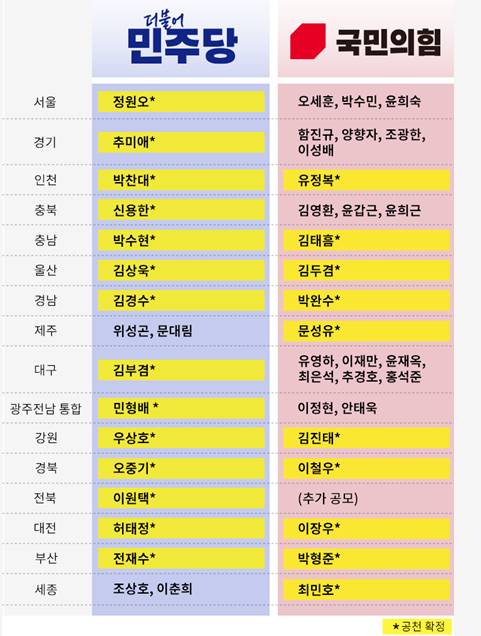 | | 더불어 민주당 | 국민의힘 |
|---|---|---|
| 서울 | 정원오* | 오세훈, 박수민, 윤희숙 |
| 경기 | 추미애* | 함진규, 양향자, 조광한, 이성배 |
| 인천 | 박찬대* | 유정복* |
| 충북 | 신용한* | 김영환, 윤갑근, 윤희근 |
| 충남 | 박수현* | 김태흠* |
| 울산 | 김상욱* | 김두겸* |
| 경남 | 김경수* | 박완수* |
| 제주 | 위성곤, 문대림 | 문성유* |
| 대구 | 김부겸* | 유영하, 이재만, 윤재옥, 최은석, 추경호, 홍석준 |
| 광주전남 통합 | 민형배 * | 이정현, 안태욱 |
| 강원 | 우상호* | 김진태* |
| 경북 | 오중기* | 이철우* |
| 전북 | 이원택* | (추가 공모) |
| 대전 | 허태정* | 이장우* |
| 부산 | 전재수* | 박형준* |
| 세종 | 조상호, 이춘희 | 최민호* |

★공천 확정